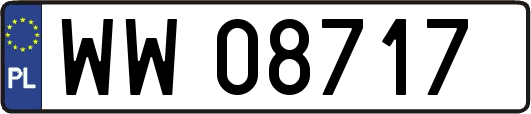 PL
WW 08717